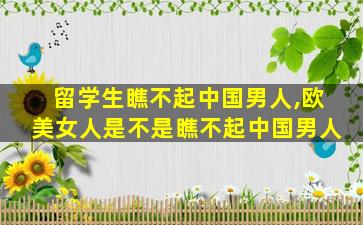 留学生瞧不起中国男人,欧美女人是不是瞧不起中国男人